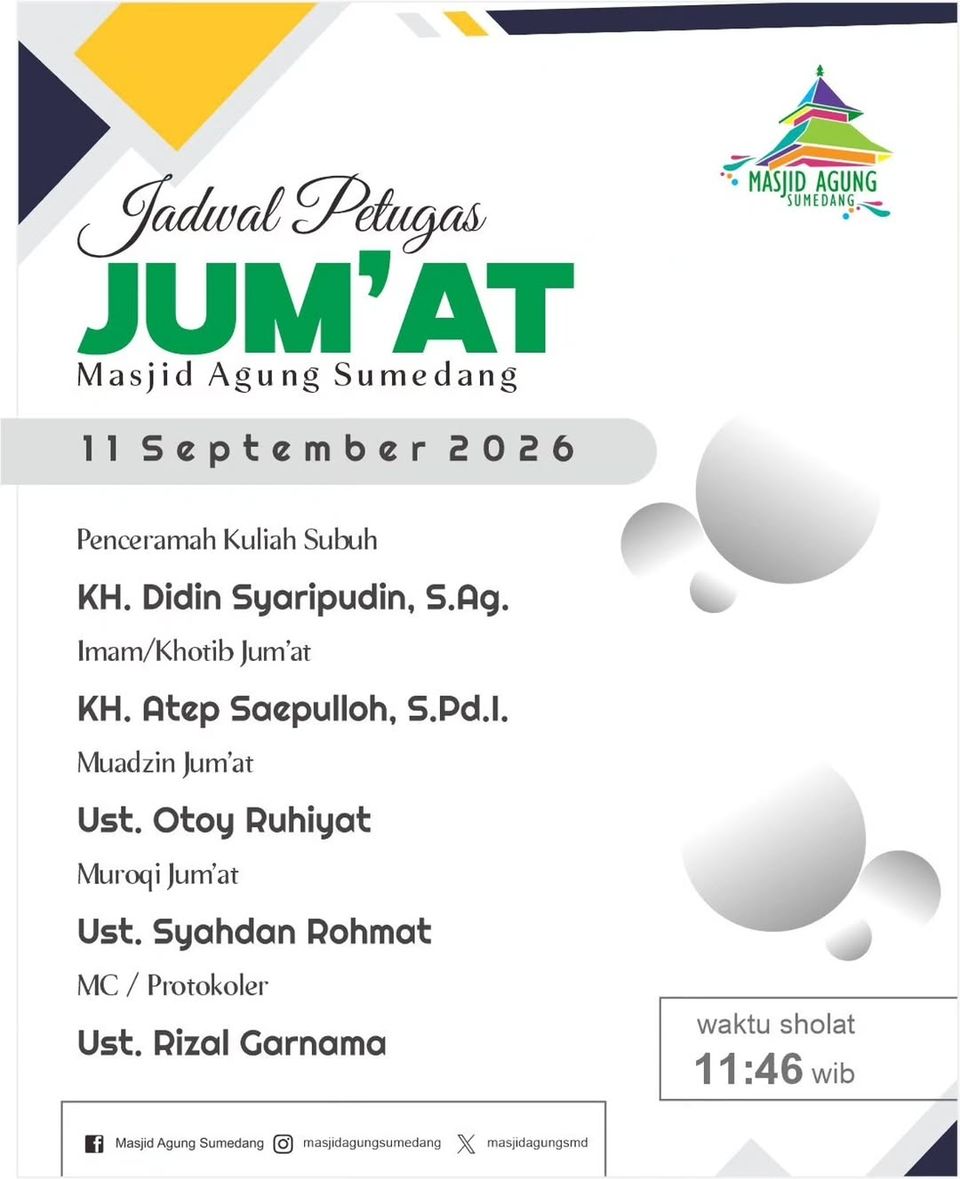 MASJID AGUNG
SUMEDANG

Jadwal Petugas
JUM'AT
Masjid Agung Sumedang

11 September 2026

Penceramah Kuliah Subuh
KH. Didin Syaripudin, S.Ag.
Imam/Khotib Jum'at
KH. Atep Saepulloh, S.Pd.I.
Muadzin Jum'at
Ust. Otoy Ruhiyat
Muroqi Jum'at
Ust. Syahdan Rohmat
MC / Protokoler
Ust. Rizal Garnama

waktu sholat
11:46 wib

Masjid Agung Sumedang masjidagungsumedang masjidagungsmd